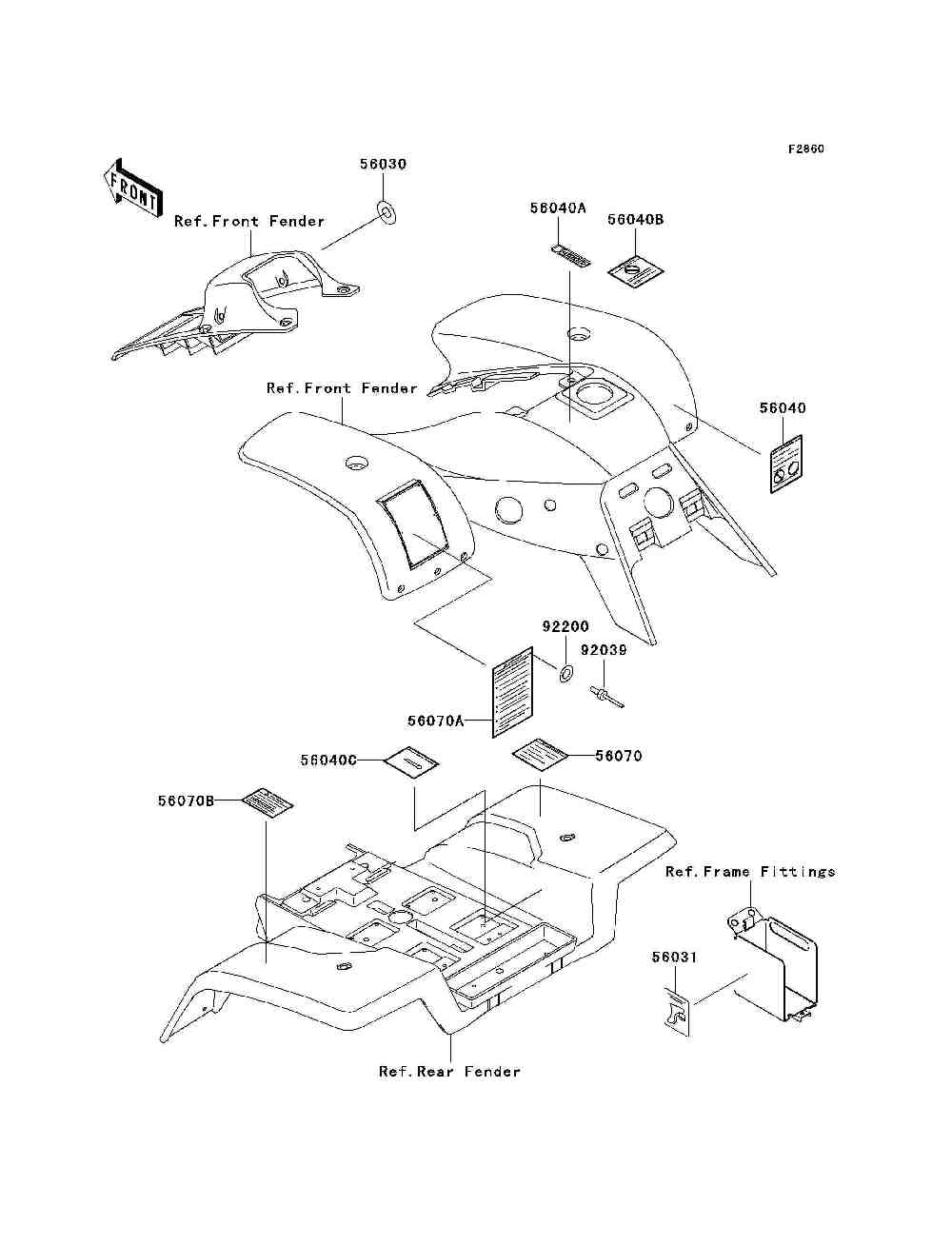 F2860

FRONT

56030

Ref.Front Fender

56040A

56040B

Ref.Front Fender

56040

92200

92039

56070A

56040C

56070

56070B

Ref.Frame Fittings

56031

Ref.Rear Fender